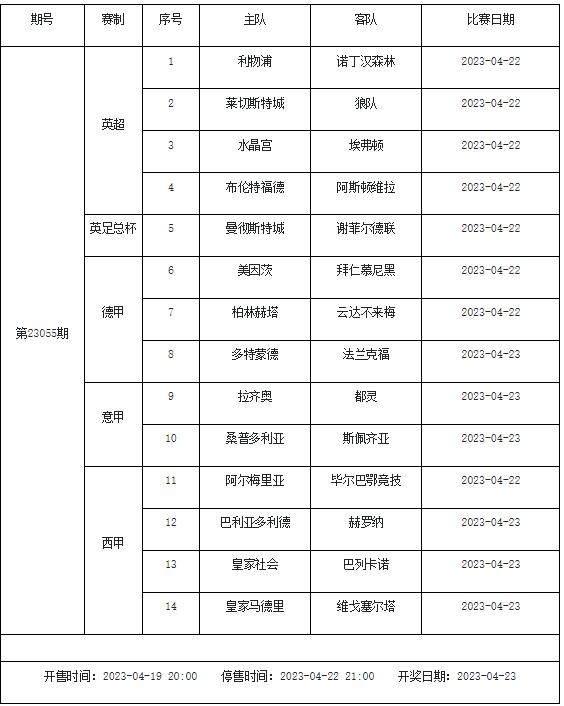 | 期号 | 赛制 | 序号 | 主队 | 客队 | 比赛日期 |
|---|---|---|---|---|---|
| 第23055期 | 英超 | 1 | 利物浦 | 诺丁汉森林 | 2023-04-22 |
| | | 2 | 莱切斯特城 | 狼队 | 2023-04-22 |
| | | 3 | 水晶宫 | 埃弗顿 | 2023-04-22 |
| | | 4 | 布伦特福德 | 阿斯顿维拉 | 2023-04-22 |
| | 英足总杯 | 5 | 曼彻斯特城 | 谢菲尔德联 | 2023-04-22 |
| | 德甲 | 6 | 美因茨 | 拜仁慕尼黑 | 2023-04-22 |
| | | 7 | 柏林赫塔 | 云达不来梅 | 2023-04-22 |
| | | 8 | 多特蒙德 | 法兰克福 | 2023-04-23 |
| | 意甲 | 9 | 拉齐奥 | 都灵 | 2023-04-23 |
| | | 10 | 桑普多利亚 | 斯佩齐亚 | 2023-04-23 |
| | 西甲 | 11 | 阿尔梅里亚 | 毕尔巴鄂竞技 | 2023-04-22 |
| | | 12 | 巴利亚多利德 | 赫罗纳 | 2023-04-23 |
| | | 13 | 皇家社会 | 巴列卡诺 | 2023-04-23 |
| | | 14 | 皇家马德里 | 维戈塞尔塔 | 2023-04-23 |

开售时间：2023-04-19 20:00 停售时间：2023-04-22 21:00 开奖日期：2023-04-23